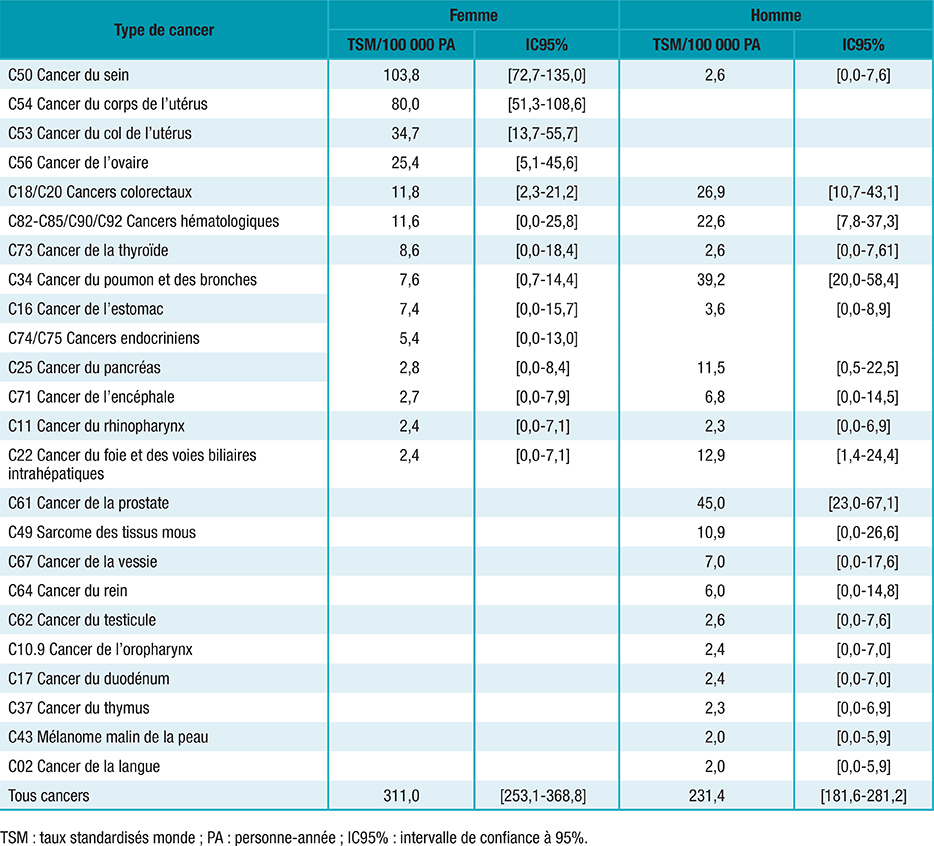 | Type de cancer | Femme |  | Homme |  |
|---|---|---|---|---|
|  | TSM/100 000 PA | IC95% | TSM/100 000 PA | IC95% |
| C50 Cancer du sein | 103,8 | [72,7-135,0] | 2,6 | [0,0-7,6] |
| C54 Cancer du corps de l'utérus | 80,0 | [51,3-108,6] |  |  |
| C53 Cancer du col de l'utérus | 34,7 | [13,7-55,7] |  |  |
| C56 Cancer de l'ovaire | 25,4 | [5,1-45,6] |  |  |
| C18/C20 Cancers colorectaux | 11,8 | [2,3-21,2] | 26,9 | [10,7-43,1] |
| C82-C85/C90/C92 Cancers hématologiques | 11,6 | [0,0-25,8] | 22,6 | [7,8-37,3] |
| C73 Cancer de la thyroïde | 8,6 | [0,0-18,4] | 2,6 | [0,0-7,61] |
| C34 Cancer du poumon et des bronches | 7,6 | [0,7-14,4] | 39,2 | [20,0-58,4] |
| C16 Cancer de l'estomac | 7,4 | [0,0-15,7] | 3,6 | [0,0-8,9] |
| C74/C75 Cancers endocriniens | 5,4 | [0,0-13,0] |  |  |
| C25 Cancer du pancréas | 2,8 | [0,0-8,4] | 11,5 | [0,5-22,5] |
| C71 Cancer de l'encéphale | 2,7 | [0,0-7,9] | 6,8 | [0,0-14,5] |
| C11 Cancer du rhinopharynx | 2,4 | [0,0-7,1] | 2,3 | [0,0-6,9] |
| C22 Cancer du foie et des voies biliaires intrahépatiques | 2,4 | [0,0-7,1] | 12,9 | [1,4-24,4] |
| C61 Cancer de la prostate |  |  | 45,0 | [23,0-67,1] |
| C49 Sarcome des tissus mous |  |  | 10,9 | [0,0-26,6] |
| C67 Cancer de la vessie |  |  | 7,0 | [0,0-17,6] |
| C64 Cancer du rein |  |  | 6,0 | [0,0-14,8] |
| C62 Cancer du testicule |  |  | 2,6 | [0,0-7,6] |
| C10.9 Cancer de l'oropharynx |  |  | 2,4 | [0,0-7,0] |
| C17 Cancer du duodénum |  |  | 2,4 | [0,0-7,0] |
| C37 Cancer du thymus |  |  | 2,3 | [0,0-6,9] |
| C43 Mélanome malin de la peau |  |  | 2,0 | [0,0-5,9] |
| C02 Cancer de la langue |  |  | 2,0 | [0,0-5,9] |
| Tous cancers | 311,0 | [253,1-368,8] | 231,4 | [181,6-281,2] |

TSM : taux standardisés monde ; PA : personne-année ; IC95% : intervalle de confiance à 95%.